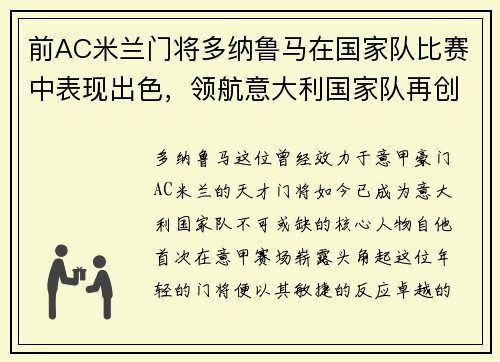 前AC米兰门将多纳鲁马在国家队比赛中表现出色，领航意大利国家队再创

多纳鲁马这位曾经效力于意甲豪门AC米兰的天才门将如今已成为意大利国家队不可或缺的核心人物自他首次在意甲赛场崭露头角起这位年轻的门将便以其敏捷的反应卓越的